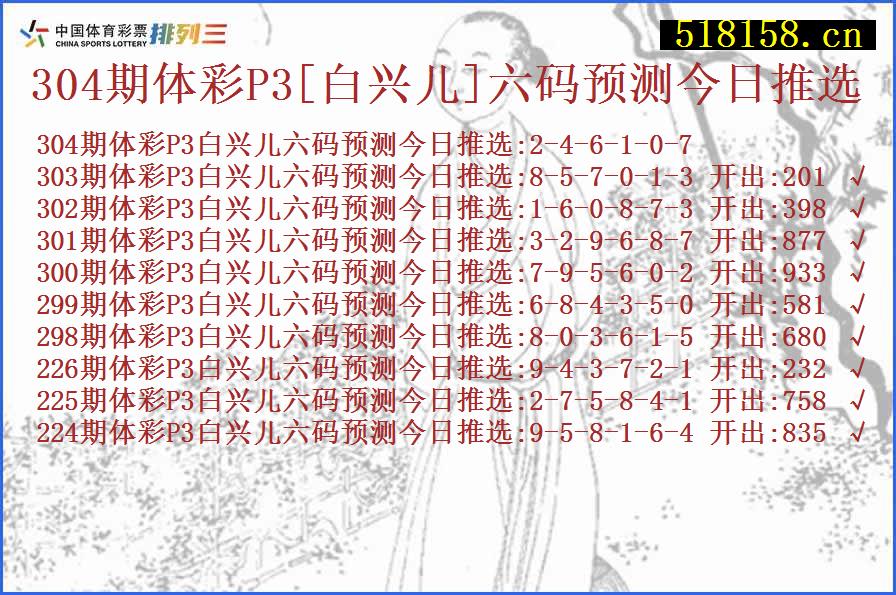 中国体育彩票 CHINA SPORTS LOTTERY 排列三

518158.cn

304期体彩P3[白兴儿]六码预测今日推选

304期体彩P3白兴儿六码预测今日推选:2-4-6-1-0-7
303期体彩P3白兴儿六码预测今日推选:8-5-7-0-1-3 开出:201 √
302期体彩P3白兴儿六码预测今日推选:1-6-0-8-7-3 开出:398 √
301期体彩P3白兴儿六码预测今日推选:3-2-9-6-8-7 开出:877 √
300期体彩P3白兴儿六码预测今日推选:7-9-5-6-0-2 开出:933 √
299期体彩P3白兴儿六码预测今日推选:6-8-4-3-5-0 开出:581 √
298期体彩P3白兴儿六码预测今日推选:8-0-3-6-1-5 开出:680 √
226期体彩P3白兴儿六码预测今日推选:9-4-3-7-2-1 开出:232 √
225期体彩P3白兴儿六码预测今日推选:2-7-5-8-4-1 开出:758 √
224期体彩P3白兴儿六码预测今日推选:9-5-8-1-6-4 开出:835 √